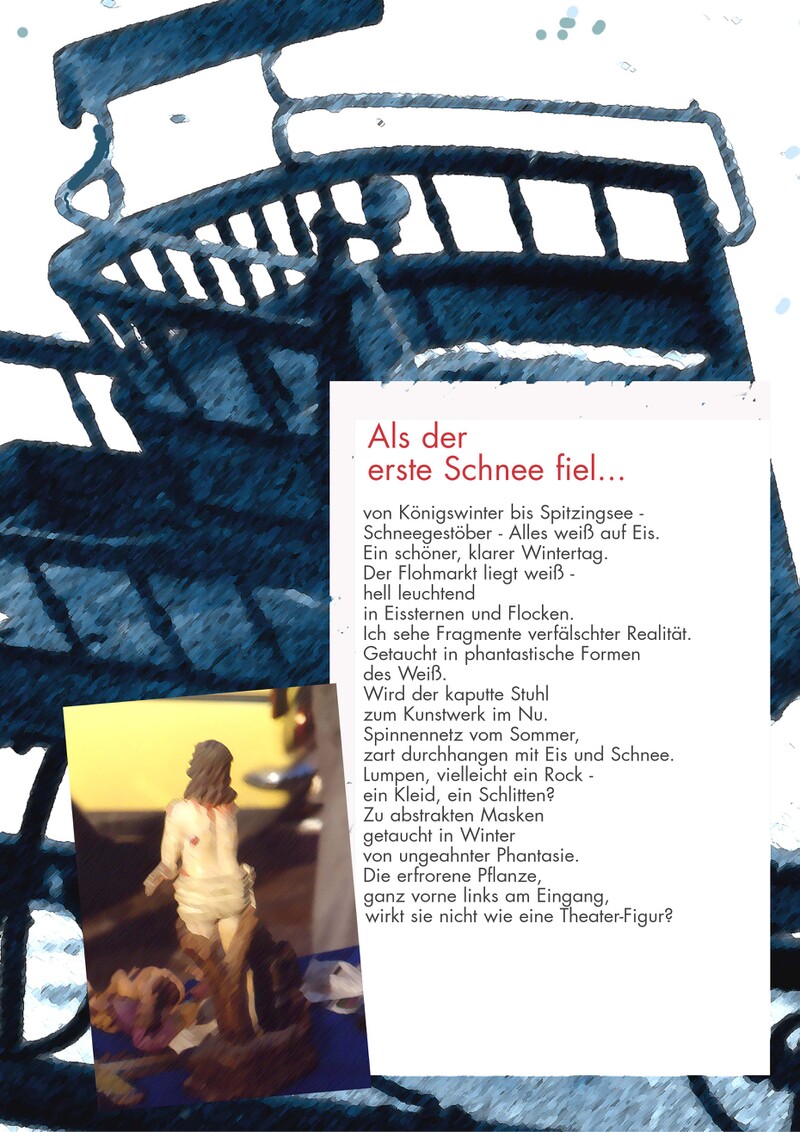 Als der
erste Schnee fiel...

von Königswinter bis Spitzingsee -
Schneegestöber - Alles weiß auf Eis.
Ein schöner, klarer Wintertag.
Der Flohmarkt liegt weiß -
hell leuchtend
in Eissternen und Flocken.
Ich sehe Fragmente verfälschter Realität.
Getaucht in phantastische Formen
des Weiß.
Wird der kaputte Stuhl
zum Kunstwerk im Nu.
Spinnennetz vom Sommer,
zart durchhangen mit Eis und Schnee.
Lumpen, vielleicht ein Rock -
ein Kleid, ein Schlitten?
Zu abstrakten Masken
getaucht in Winter
von ungeahnter Phantasie.
Die erfrorene Pflanze,
ganz vorne links am Eingang,
wirkt sie nicht wie eine Theater-Figur?